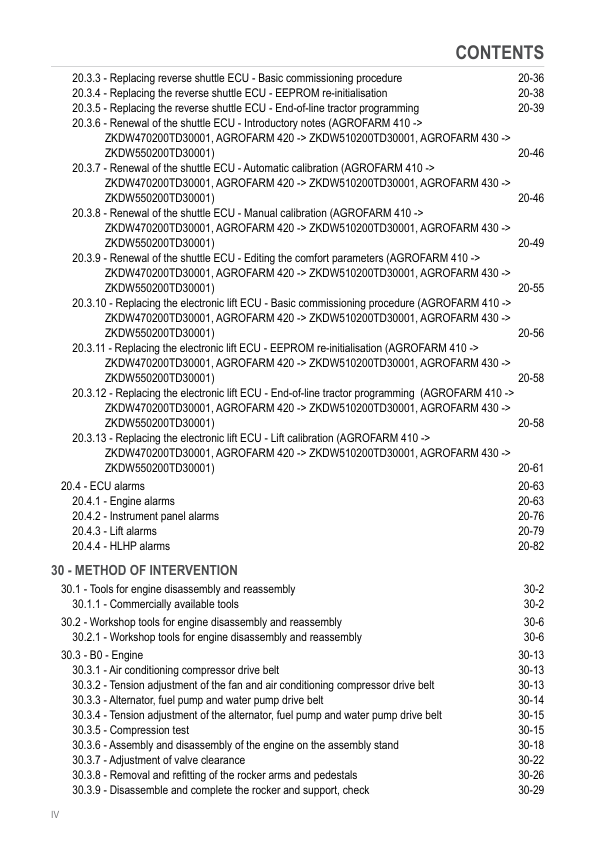 CONTENTS

20.3.3 - Replacing reverse shuttle ECU - Basic commissioning procedure 20-36
20.3.4 - Replacing the reverse shuttle ECU - EEPROM re-initialisation 20-38
20.3.5 - Replacing the reverse shuttle ECU - End-of-line tractor programming 20-39
20.3.6 - Renewal of the shuttle ECU - Introductory notes (AGROFARM 410 -> ZKDW470200TD30001, AGROFARM 420 -> ZKDW510200TD30001, AGROFARM 430 -> ZKDW550200TD30001) 20-46
20.3.7 - Renewal of the shuttle ECU - Automatic calibration (AGROFARM 410 -> ZKDW470200TD30001, AGROFARM 420 -> ZKDW510200TD30001, AGROFARM 430 -> ZKDW550200TD30001) 20-46
20.3.8 - Renewal of the shuttle ECU - Manual calibration (AGROFARM 410 -> ZKDW470200TD30001, AGROFARM 420 -> ZKDW510200TD30001, AGROFARM 430 -> ZKDW550200TD30001) 20-49
20.3.9 - Renewal of the shuttle ECU - Editing the comfort parameters (AGROFARM 410 -> ZKDW470200TD30001, AGROFARM 420 -> ZKDW510200TD30001, AGROFARM 430 -> ZKDW550200TD30001) 20-55
20.3.10 - Replacing the electronic lift ECU - Basic commissioning procedure (AGROFARM 410 -> ZKDW470200TD30001, AGROFARM 420 -> ZKDW510200TD30001, AGROFARM 430 -> ZKDW550200TD30001) 20-56
20.3.11 - Replacing the electronic lift ECU - EEPROM re-initialisation (AGROFARM 410 -> ZKDW470200TD30001, AGROFARM 420 -> ZKDW510200TD30001, AGROFARM 430 -> ZKDW550200TD30001) 20-58
20.3.12 - Replacing the electronic lift ECU - End-of-line tractor programming (AGROFARM 410 -> ZKDW470200TD30001, AGROFARM 420 -> ZKDW510200TD30001, AGROFARM 430 -> ZKDW550200TD30001) 20-58
20.3.13 - Replacing the electronic lift ECU - Lift calibration (AGROFARM 410 -> ZKDW470200TD30001, AGROFARM 420 -> ZKDW510200TD30001, AGROFARM 430 -> ZKDW550200TD30001) 20-61
20.4 - ECU alarms 20-63
20.4.1 - Engine alarms 20-63
20.4.2 - Instrument panel alarms 20-76
20.4.3 - Lift alarms 20-79
20.4.4 - HLHP alarms 20-82

30 - METHOD OF INTERVENTION
30.1 - Tools for engine disassembly and reassembly 30-2
30.1.1 - Commercially available tools 30-2
30.2 - Workshop tools for engine disassembly and reassembly 30-6
30.2.1 - Workshop tools for engine disassembly and reassembly 30-6
30.3 - B0 - Engine 30-13
30.3.1 - Air conditioning compressor drive belt 30-13
30.3.2 - Tension adjustment of the fan and air conditioning compressor drive belt 30-13
30.3.3 - Alternator, fuel pump and water pump drive belt 30-14
30.3.4 - Tension adjustment of the alternator, fuel pump and water pump drive belt 30-15
30.3.5 - Compression test 30-15
30.3.6 - Assembly and disassembly of the engine on the assembly stand 30-18
30.3.7 - Adjustment of valve clearance 30-22
30.3.8 - Removal and refitting of the rocker arms and pedestals 30-26
30.3.9 - Disassemble and complete the rocker and support, check 30-29

IV